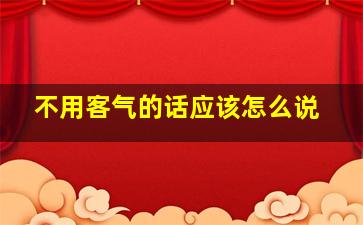 不用客气的话应该怎么说